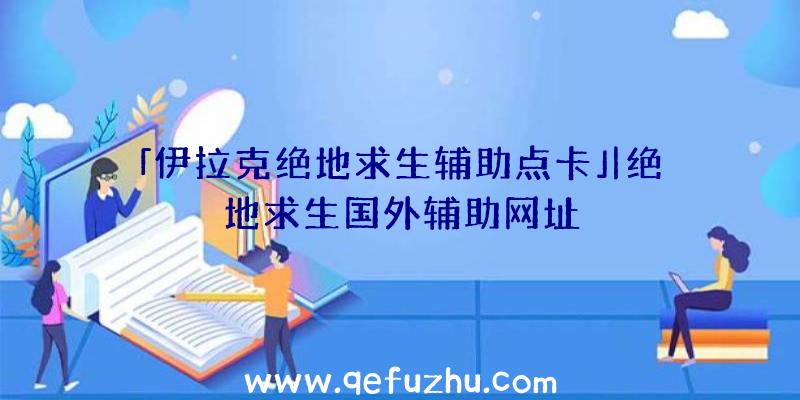 「伊拉克绝地求生辅助点卡」|绝地求生国外辅助网址

www.qefuzhu.com